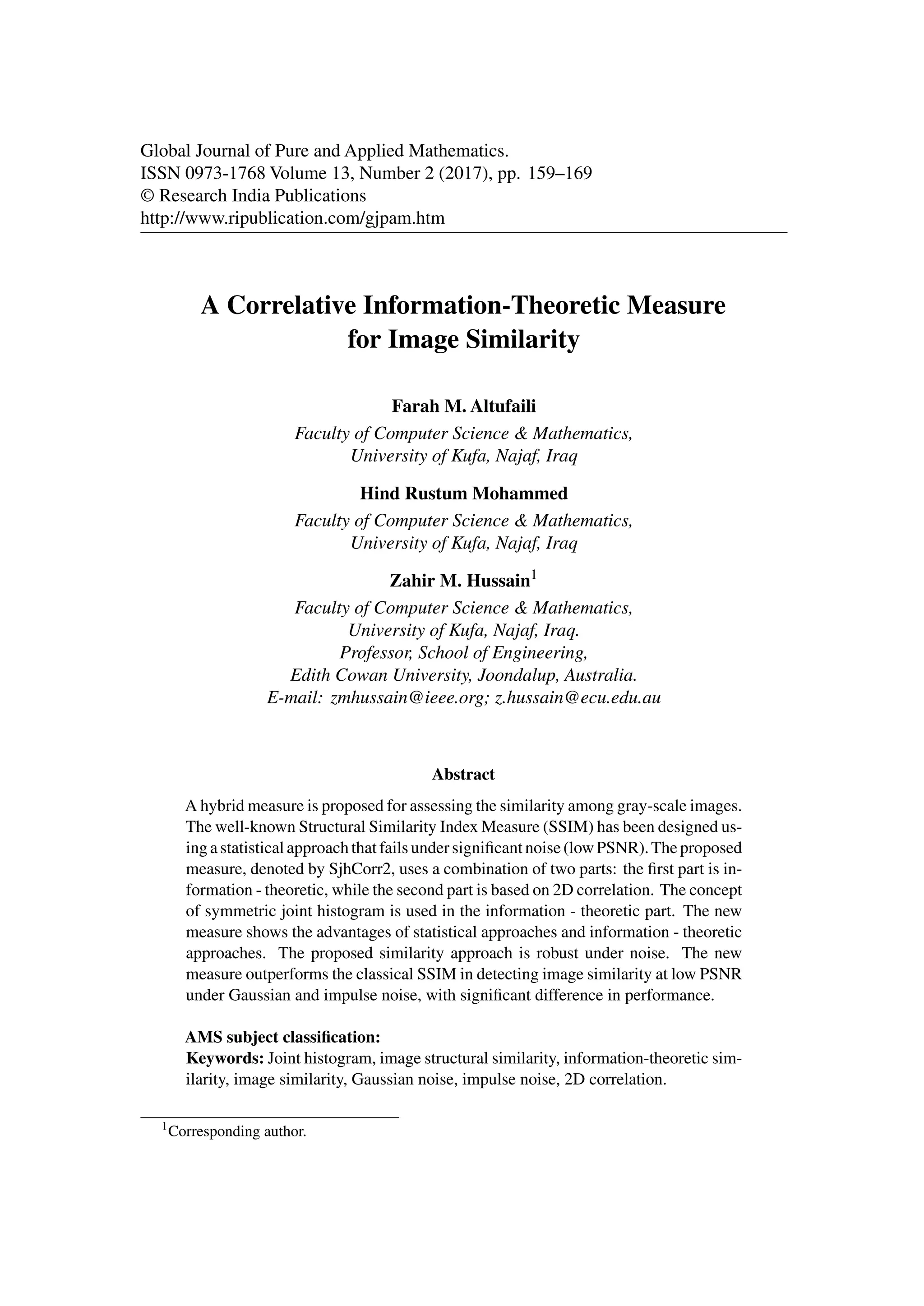 Global Journal of Pure and Applied Mathematics.
ISSN 0973-1768 Volume 13, Number 2 (2017), pp. 159–169
© Research India Publications
http://www.ripublication.com/gjpam.htm

A Correlative Information-Theoretic Measure for Image Similarity

Farah M. Altufaili
Faculty of Computer Science & Mathematics,
University of Kufa, Najaf, Iraq

Hind Rustum Mohammed
Faculty of Computer Science & Mathematics,
University of Kufa, Najaf, Iraq

Zahir M. Hussain$^1$
Faculty of Computer Science & Mathematics,
University of Kufa, Najaf, Iraq.
Professor, School of Engineering,
Edith Cowan University, Joondalup, Australia.
E-mail: zmhussain@ieee.org; z.hussain@ecu.edu.au

Abstract

A hybrid measure is proposed for assessing the similarity among gray-scale images. The well-known Structural Similarity Index Measure (SSIM) has been designed using a statistical approach that fails under significant noise (low PSNR). The proposed measure, denoted by SjhCorr2, uses a combination of two parts: the first part is information - theoretic, while the second part is based on 2D correlation. The concept of symmetric joint histogram is used in the information - theoretic part. The new measure shows the advantages of statistical approaches and information - theoretic approaches. The proposed similarity approach is robust under noise. The new measure outperforms the classical SSIM in detecting image similarity at low PSNR under Gaussian and impulse noise, with significant difference in performance.

AMS subject classification:
Keywords: Joint histogram, image structural similarity, information-theoretic similarity, image similarity, Gaussian noise, impulse noise, 2D correlation.

$^1$Corresponding author.